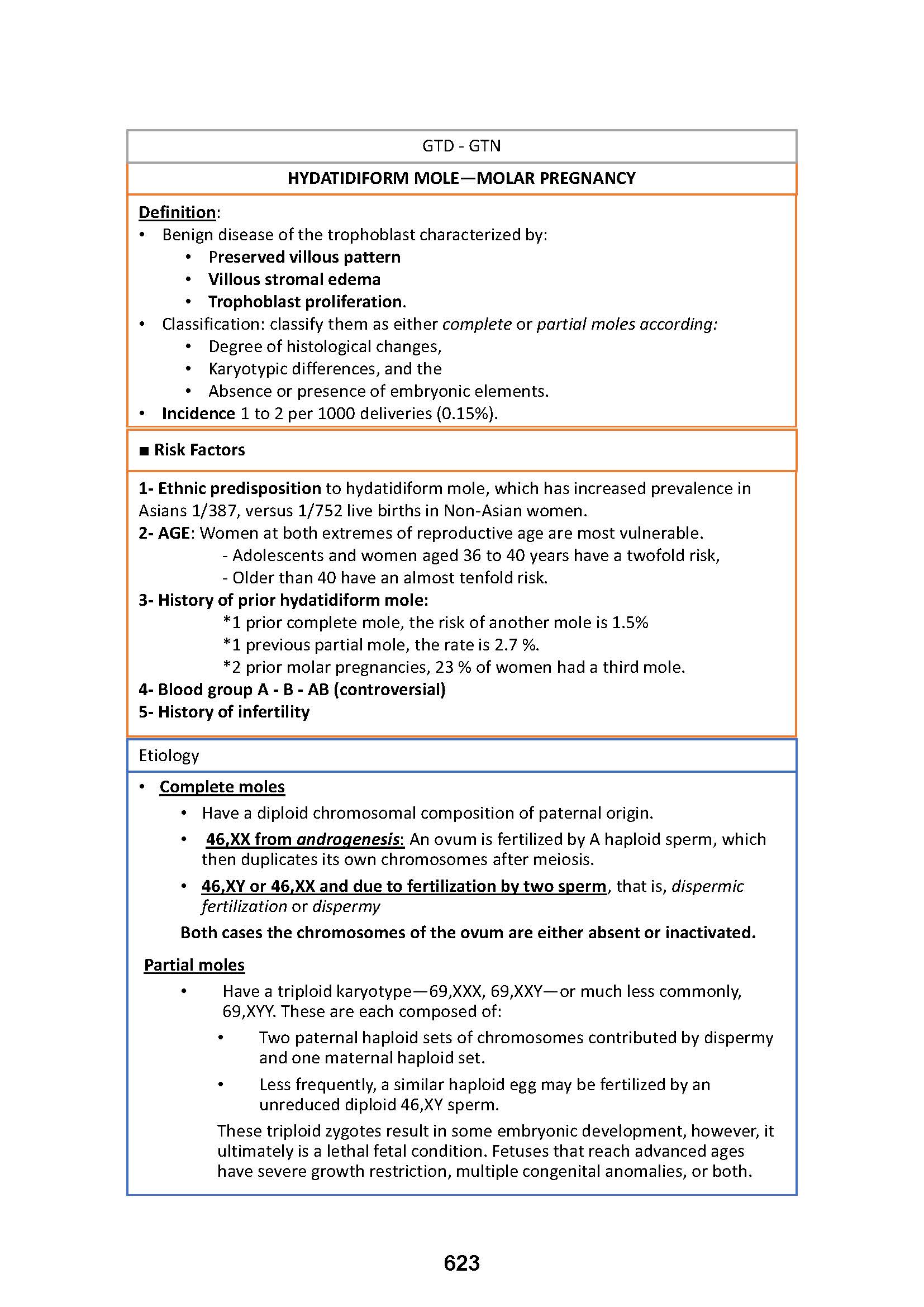 GTD - GTN

HYDATIDIFORM MOLE—MOLAR PREGNANCY

Definition:
• Benign disease of the trophoblast characterized by:
• Preserved villous pattern
• Villous stromal edema
• Trophoblast proliferation.
• Classification: classify them as either complete or partial moles according:
• Degree of histological changes,
• Karyotypic differences, and the
• Absence or presence of embryonic elements.
• Incidence 1 to 2 per 1000 deliveries (0.15%).

■ Risk Factors

1- Ethnic predisposition to hydatidiform mole, which has increased prevalence in Asians 1/387, versus 1/752 live births in Non-Asian women.
2- AGE: Women at both extremes of reproductive age are most vulnerable.
- Adolescents and women aged 36 to 40 years have a twofold risk,
- Older than 40 have an almost tenfold risk.
3- History of prior hydatidiform mole:
*1 prior complete mole, the risk of another mole is 1.5%
*1 previous partial mole, the rate is 2.7 %.
*2 prior molar pregnancies, 23 % of women had a third mole.
4- Blood group A - B - AB (controversial)
5- History of infertility

Etiology

• Complete moles
• Have a diploid chromosomal composition of paternal origin.
• 46,XX from androgenesis: An ovum is fertilized by A haploid sperm, which then duplicates its own chromosomes after meiosis.
• 46,XY or 46,XX and due to fertilization by two sperm, that is, dispermic fertilization or dispermy
Both cases the chromosomes of the ovum are either absent or inactivated.

Partial moles
• Have a triploid karyotype—69,XXX, 69,XXY—or much less commonly, 69,XYY. These are each composed of:
• Two paternal haploid sets of chromosomes contributed by dispermy and one maternal haploid set.
• Less frequently, a similar haploid egg may be fertilized by an unreduced diploid 46,XY sperm.
These triploid zygotes result in some embryonic development, however, it ultimately is a lethal fetal condition. Fetuses that reach advanced ages have severe growth restriction, multiple congenital anomalies, or both.

623